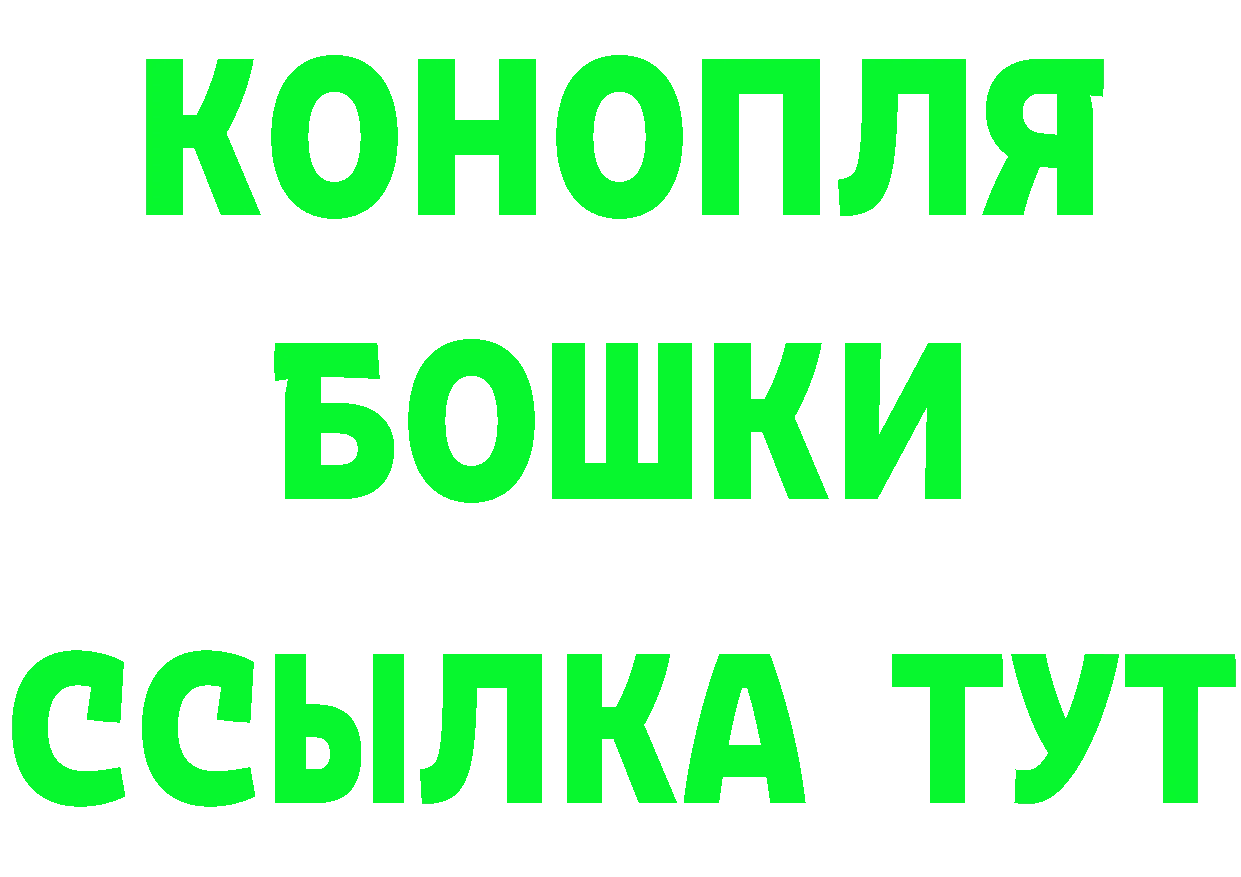 КОНОПЛЯ
БОШКИ
ССЫЛКА ТУТ